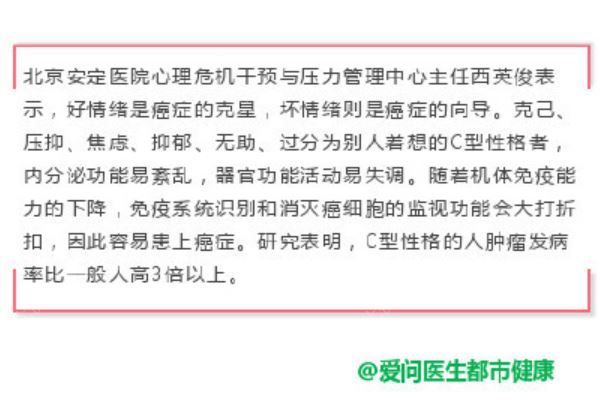 北京安定医院心理危机干预与压力管理中心主任西英俊表示，好情绪是癌症的克星，坏情绪则是癌症的向导。克己、压抑、焦虑、抑郁、无助、过分为别人着想的C型性格者，内分泌功能易紊乱，器官功能活动易失调。随着机体免疫能力的下降，免疫系统识别和消灭癌细胞的监视功能会大打折扣，因此容易患上癌症。研究表明，C型性格的人肿瘤发病率比一般人高3倍以上。

@爱问医生都市健康